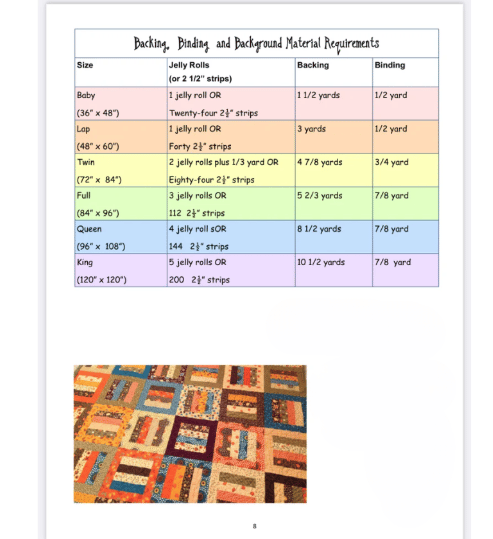 Backing, Binding and Background Material Requirements

| Size | Jelly Rolls (or 2 1/2" strips) | Backing | Binding |
|---|---|---|---|
| Baby (36" x 48") | 1 jelly roll OR Twenty-four $2\frac{1}{2}$" strips | 1 1/2 yards | 1/2 yard |
| Lap (48" x 60") | 1 jelly roll OR Forty $2\frac{1}{2}$" strips | 3 yards | 1/2 yard |
| Twin (72" x 84") | 2 jelly rolls plus 1/3 yard OR Eighty-four $2\frac{1}{2}$" strips | 4 7/8 yards | 3/4 yard |
| Full (84" x 96") | 3 jelly rolls OR 112 $2\frac{1}{2}$" strips | 5 2/3 yards | 7/8 yard |
| Queen (96" x 108") | 4 jelly roll sOR 144 $2\frac{1}{2}$" strips | 8 1/2 yards | 7/8 yard |
| King (120" x 120") | 5 jelly rolls OR 200 $2\frac{1}{2}$" strips | 10 1/2 yards | 7/8 yard |

8